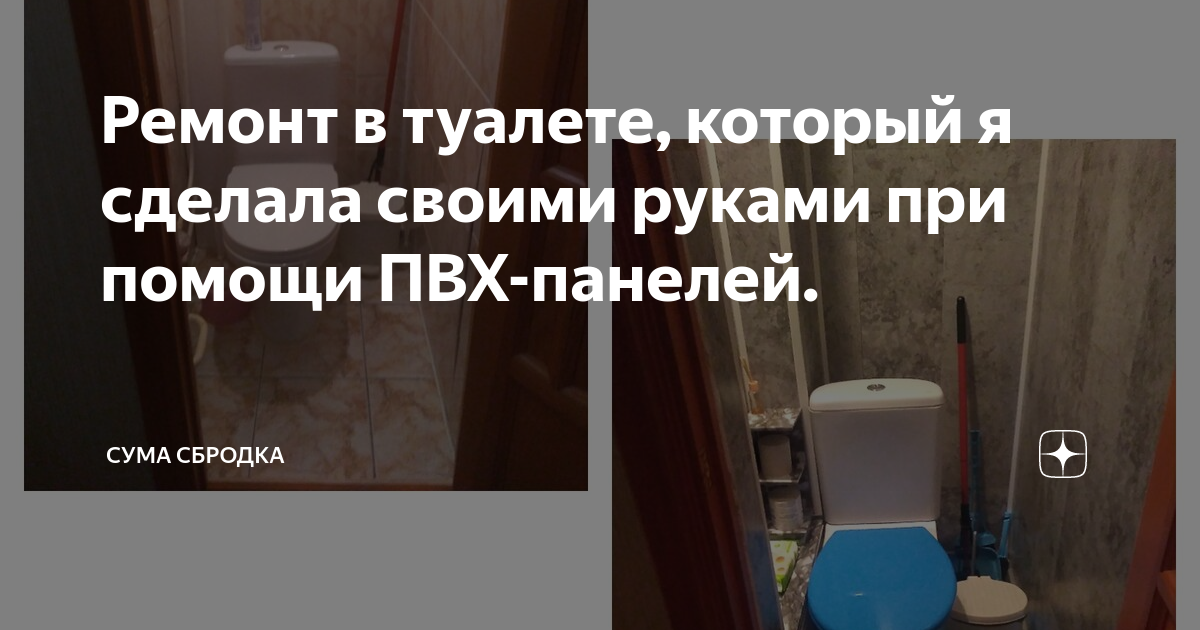 Ремонт в туалете, который я сделала своими руками при помощи ПВХ-панелей.

СУМА СБРОДКА